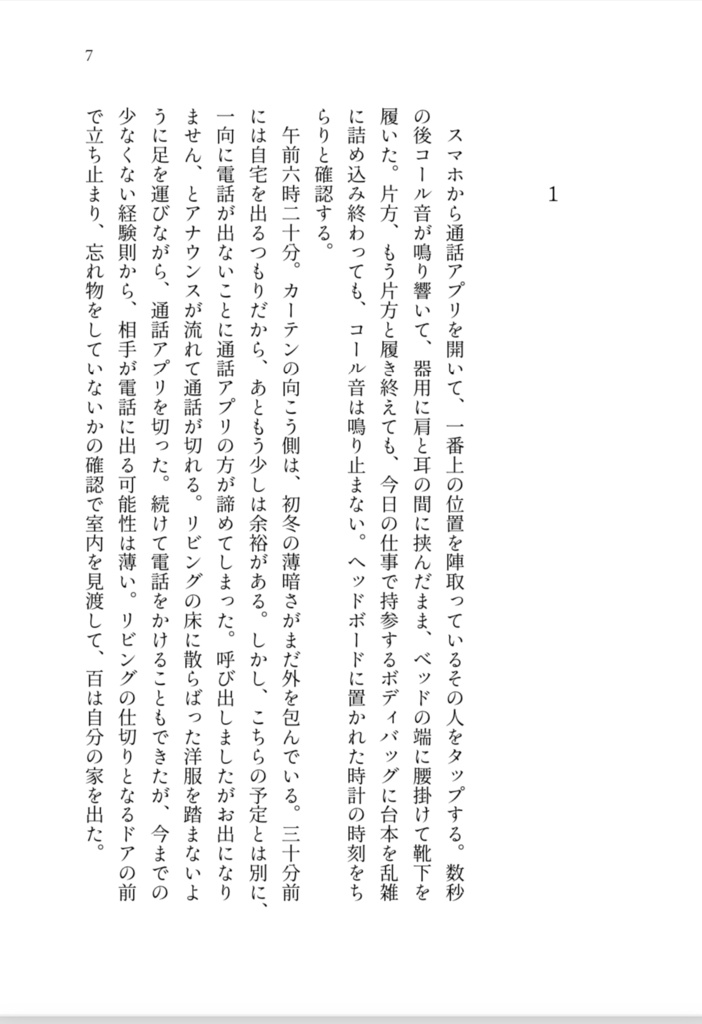 7

1

スマホから通話アプリを開いて、一番上の位置を陣取っているその人をタップする。数秒の後コール音が鳴り響いて、器用に肩と耳の間に挟んだまま、ベッドの端に腰掛けて靴下を履いた。片方、もう片方と履き終えても、今日の仕事で持参するボディバッグに台本を乱雑に詰め込み終わっても、コール音は鳴り止まない。ヘッドボードに置かれた時計の時刻をちらりと確認する。

午前六時二十分。カーテンの向こう側は、初冬の薄暗さがまだ外を包んでいる。三十分前には自宅を出るつもりだから、あともう少しは余裕がある。しかし、こちらの予定とは別に、一向に電話が出ないことに通話アプリの方が諦めてしまった。呼び出しましたがお出になりません、とアナウンスが流れて通話が切れる。リビングの床に散らばった洋服を踏まないように足を運びながら、通話アプリを切った。続けて電話をかけることもできたが、今までの少なくない経験則から、相手が電話に出る可能性は薄い。リビングの仕切りとなるドアの前で立ち止まり、忘れ物をしていないかの確認で室内を見渡して、百は自分の家を出た。